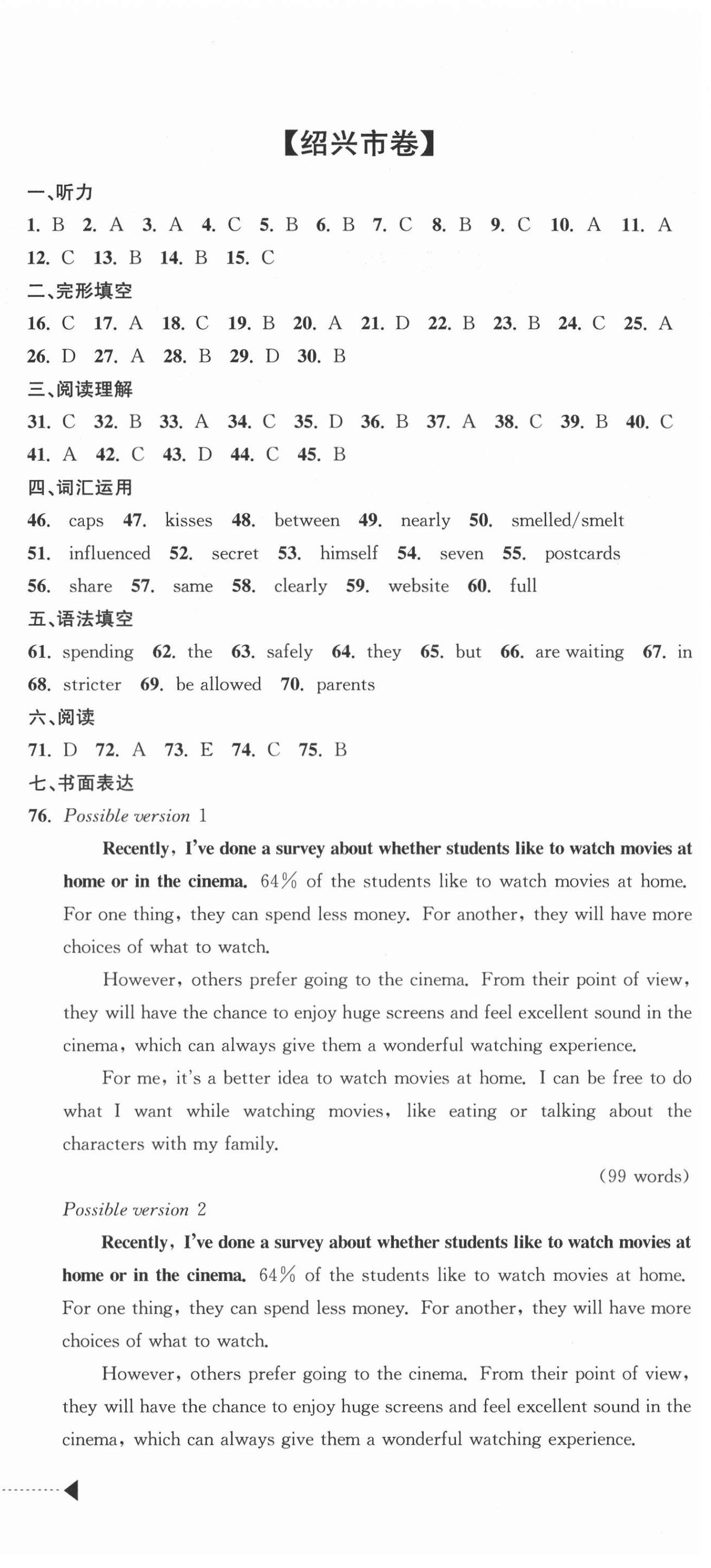 【绍兴市卷】

一、听力

1. B 2. A 3. A 4. C 5. B 6. B 7. C 8. B 9. C 10. A 11. A 12. C 13. B 14. B 15. C

二、完形填空

16. C 17. A 18. C 19. B 20. A 21. D 22. B 23. B 24. C 25. A 26. D 27. A 28. B 29. D 30. B

三、阅读理解

31. C 32. B 33. A 34. C 35. D 36. B 37. A 38. C 39. B 40. C 41. A 42. C 43. D 44. C 45. B

四、词汇运用

46. caps 47. kisses 48. between 49. nearly 50. smelled/smelt 51. influenced 52. secret 53. himself 54. seven 55. postcards 56. share 57. same 58. clearly 59. website 60. full

五、语法填空

61. spending 62. the 63. safely 64. they 65. but 66. are waiting 67. in 68. stricter 69. be allowed 70. parents

六、阅读

71. D 72. A 73. E 74. C 75. B

七、书面表达

76. Possible version 1

Recently, I've done a survey about whether students like to watch movies at home or in the cinema. 64% of the students like to watch movies at home. For one thing, they can spend less money. For another, they will have more choices of what to watch.

However, others prefer going to the cinema. From their point of view, they will have the chance to enjoy huge screens and feel excellent sound in the cinema, which can always give them a wonderful watching experience.

For me, it's a better idea to watch movies at home. I can be free to do what I want while watching movies, like eating or talking about the characters with my family.

(99 words)

Possible version 2

Recently, I've done a survey about whether students like to watch movies at home or in the cinema. 64% of the students like to watch movies at home. For one thing, they can spend less money. For another, they will have more choices of what to watch.

However, others prefer going to the cinema. From their point of view, they will have the chance to enjoy huge screens and feel excellent sound in the cinema, which can always give them a wonderful watching experience.